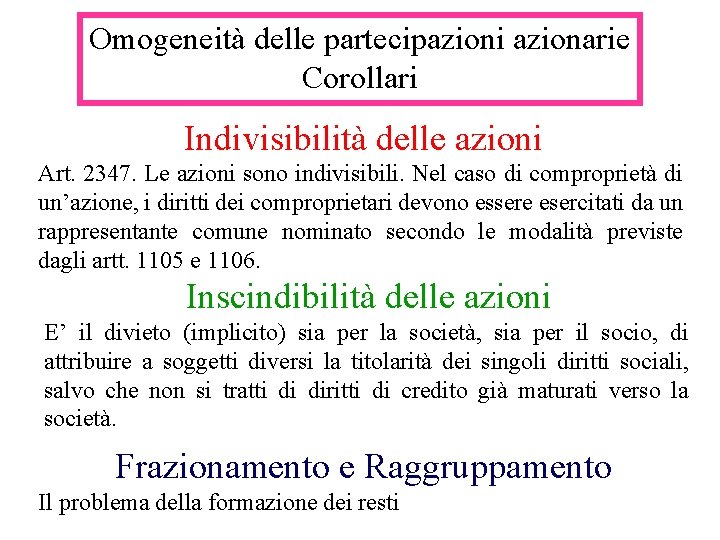 Omogeneità delle partecipazioni azionarie
Corollari

Indivisibilità delle azioni

Art. 2347. Le azioni sono indivisibili. Nel caso di comproprietà di un’azione, i diritti dei comproprietari devono essere esercitati da un rappresentante comune nominato secondo le modalità previste dagli artt. 1105 e 1106.

Inscindibilità delle azioni

E’ il divieto (implicito) sia per la società, sia per il socio, di attribuire a soggetti diversi la titolarità dei singoli diritti sociali, salvo che non si tratti di diritti di credito già maturati verso la società.

Frazionamento e Raggruppamento

Il problema della formazione dei resti